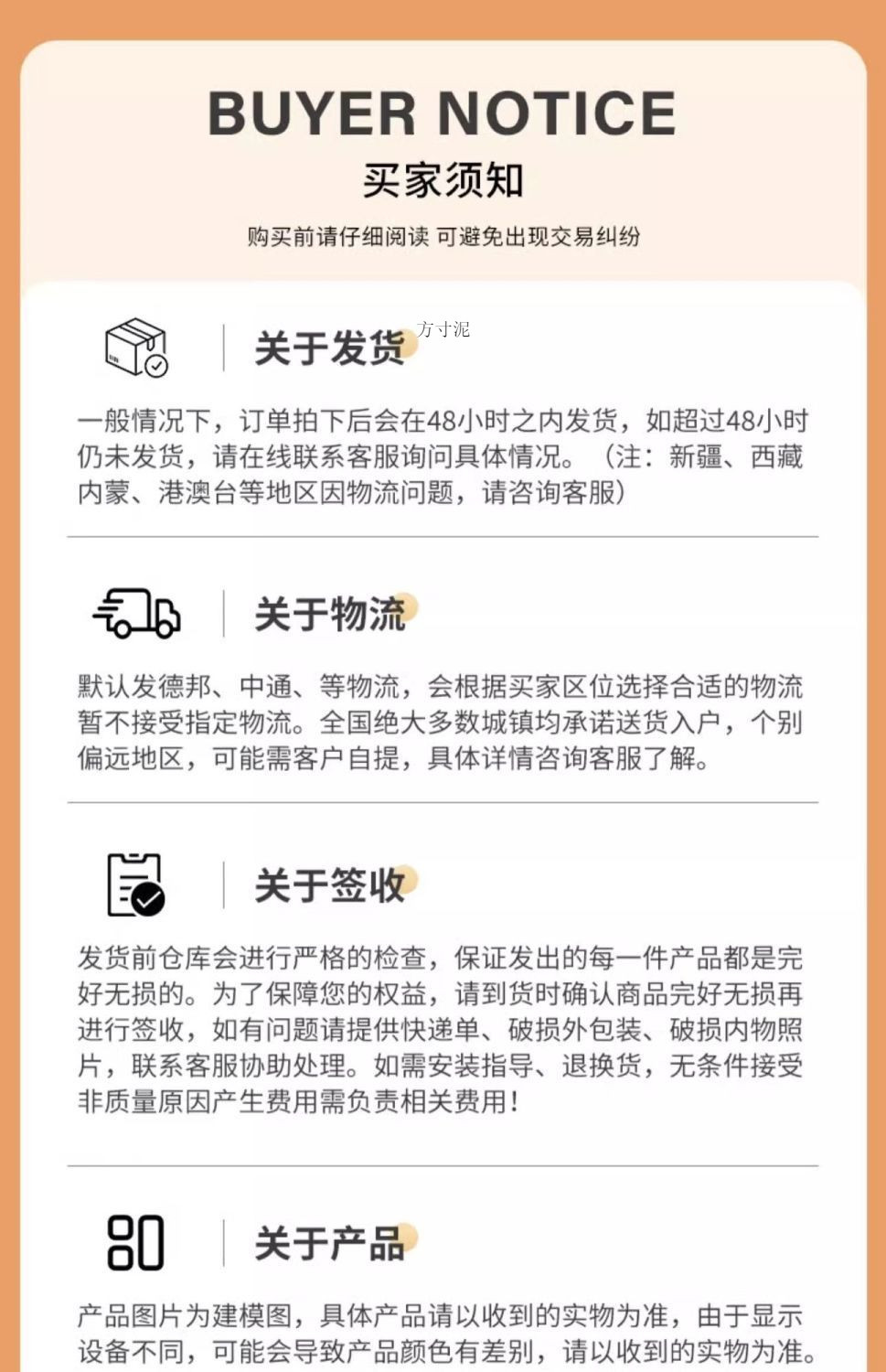 BUYER NOTICE
买家须知
购买前请仔细阅读 可避免出现交易纠纷

关于发货

一般情况下，订单拍下后会在48小时之内发货，如超过48小时仍未发货，请在线联系客服询问具体情况。（注：新疆、西藏内蒙、港澳台等地区因物流问题，请咨询客服）

关于物流

默认发德邦、中通、等物流，会根据买家区位选择合适的物流暂不接受指定物流。全国绝大多数城镇均承诺送货入户，个别偏远地区，可能需客户自提，具体详情咨询客服了解。

关于签收

发货前仓库会进行严格的检查，保证发出的每一件产品都是完好无损的。为了保障您的权益，请到货时确认商品完好无损再进行签收，如有问题请提供快递单、破损外包装、破损内物照片，联系客服协助处理。如需安装指导、退换货，无条件接受非质量原因产生费用需负责相关费用！

关于产品

产品图片为建模图，具体产品请以收到的实物为准，由于显示设备不同，可能会导致产品颜色有差别，请以收到的实物为准。

方寸泥